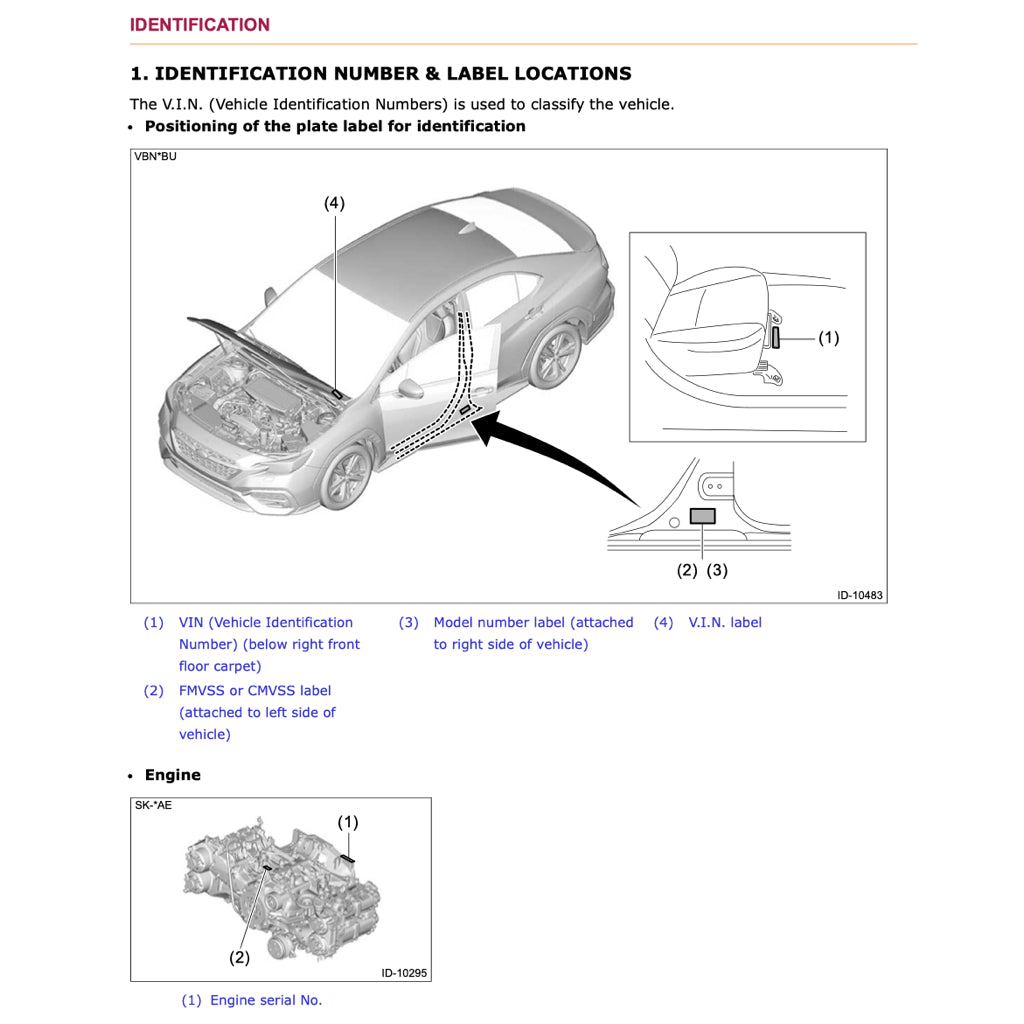 IDENTIFICATION

1. IDENTIFICATION NUMBER & LABEL LOCATIONS

The V.I.N. (Vehicle Identification Numbers) is used to classify the vehicle.

• Positioning of the plate label for identification

VBN*BU

(4)

(1)

(2) (3)

ID-10483

(1) VIN (Vehicle Identification Number) (below right front floor carpet)

(2) FMVSS or CMVSS label (attached to left side of vehicle)

(3) Model number label (attached to right side of vehicle)

(4) V.I.N. label

• Engine

SK-*AE

(1)

(2)

ID-10295

(1) Engine serial No.